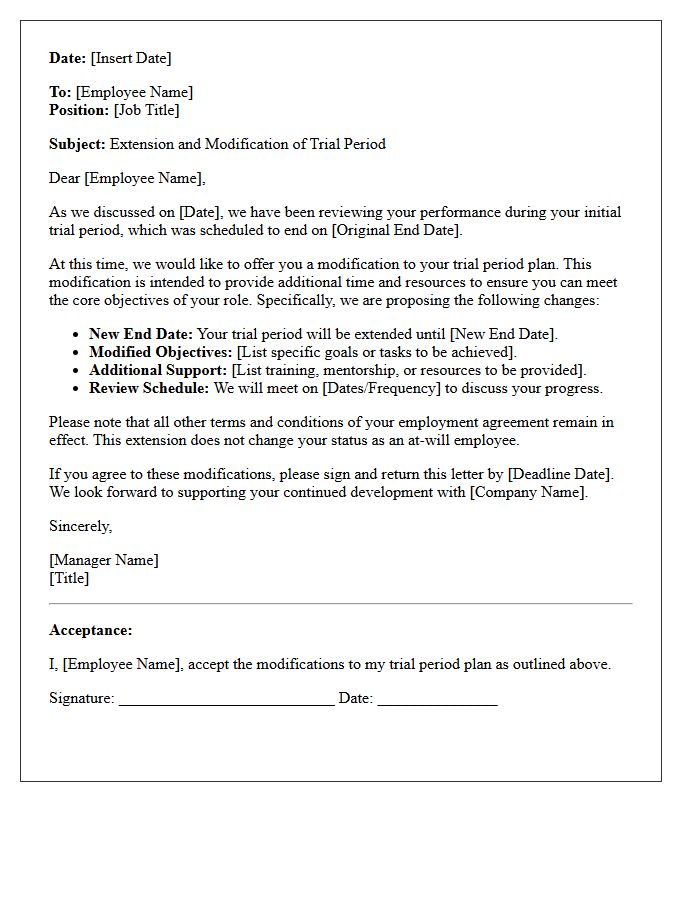 Date: [Insert Date]

To: [Employee Name]
Position: [Job Title]

Subject: Extension and Modification of Trial Period

Dear [Employee Name],

As we discussed on [Date], we have been reviewing your performance during your initial trial period, which was scheduled to end on [Original End Date].

At this time, we would like to offer you a modification to your trial period plan. This modification is intended to provide additional time and resources to ensure you can meet the core objectives of your role. Specifically, we are proposing the following changes:

• New End Date: Your trial period will be extended until [New End Date].
• Modified Objectives: [List specific goals or tasks to be achieved].
• Additional Support: [List training, mentorship, or resources to be provided].
• Review Schedule: We will meet on [Dates/Frequency] to discuss your progress.

Please note that all other terms and conditions of your employment agreement remain in effect. This extension does not change your status as an at-will employee.

If you agree to these modifications, please sign and return this letter by [Deadline Date]. We look forward to supporting your continued development with [Company Name].

Sincerely,

[Manager Name]
[Title]

Acceptance:

I, [Employee Name], accept the modifications to my trial period plan as outlined above.

Signature: ____ Date: ____